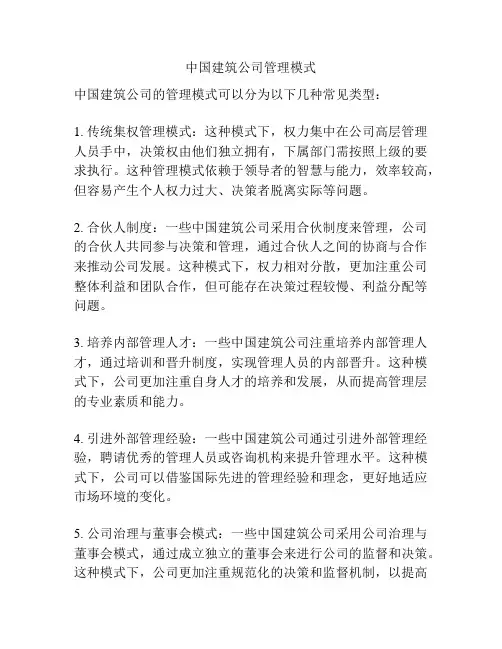 中国建筑公司管理模式

中国建筑公司的管理模式可以分为以下几种常见类型：

1. 传统集权管理模式：这种模式下，权力集中在公司高层管理人员手中，决策权由他们独立拥有，下属部门需按照上级的要求执行。这种管理模式依赖于领导者的智慧与能力，效率较高，但容易产生个人权力过大、决策者脱离实际等问题。

2. 合伙人制度：一些中国建筑公司采用合伙制度来管理，公司的合伙人共同参与决策和管理，通过合伙人之间的协商与合作来推动公司发展。这种模式下，权力相对分散，更加注重公司整体利益和团队合作，但可能存在决策过程较慢、利益分配等问题。

3. 培养内部管理人才：一些中国建筑公司注重培养内部管理人才，通过培训和晋升制度，实现管理人员的内部晋升。这种模式下，公司更加注重自身人才的培养和发展，从而提高管理层的专业素质和能力。

4. 引进外部管理经验：一些中国建筑公司通过引进外部管理经验，聘请优秀的管理人员或咨询机构来提升管理水平。这种模式下，公司可以借鉴国际先进的管理经验和理念，更好地适应市场环境的变化。

5. 公司治理与董事会模式：一些中国建筑公司采用公司治理与董事会模式，通过成立独立的董事会来进行公司的监督和决策。这种模式下，公司更加注重规范化的决策和监督机制，以提高